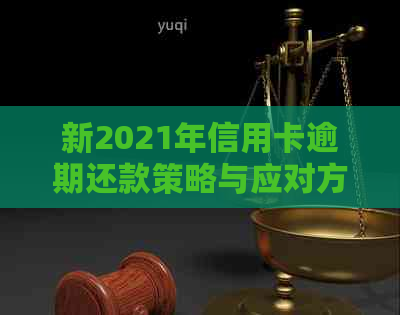 yuqi

新2021年信用卡逾期还款策略与应对方